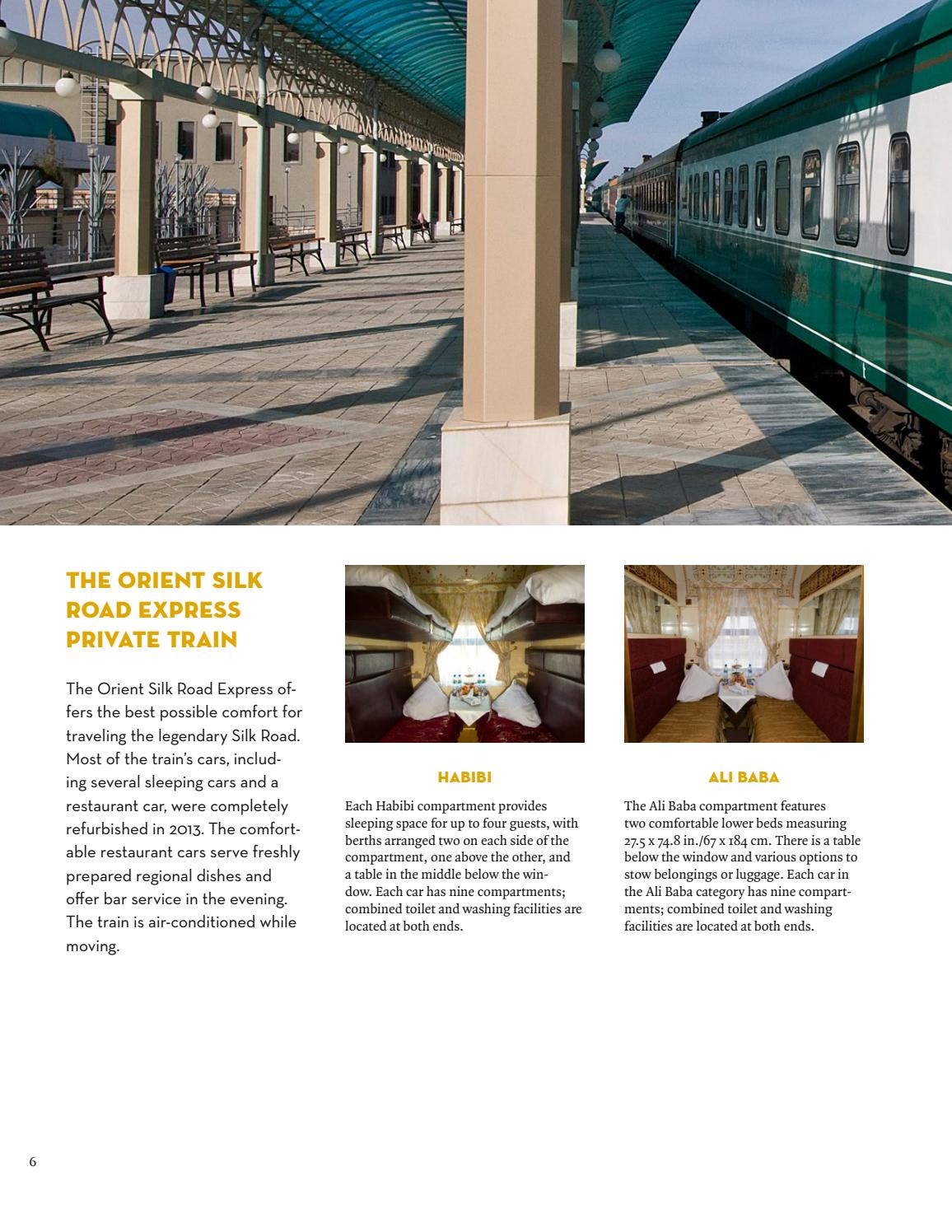 THE ORIENT SILK ROAD EXPRESS PRIVATE TRAIN

The Orient Silk Road Express offers the best possible comfort for traveling the legendary Silk Road. Most of the train's cars, including several sleeping cars and a restaurant car, were completely refurbished in 2013. The comfortable restaurant cars serve freshly prepared regional dishes and offer bar service in the evening. The train is air-conditioned while moving.

HABIBI

Each Habibi compartment provides sleeping space for up to four guests, with berths arranged two on each side of the compartment, one above the other, and a table in the middle below the window. Each car has nine compartments; combined toilet and washing facilities are located at both ends.

ALI BABA

The Ali Baba compartment features two comfortable lower beds measuring 27.5 x 74.8 in./67 x 184 cm. There is a table below the window and various options to stow belongings or luggage. Each car in the Ali Baba category has nine compartments; combined toilet and washing facilities are located at both ends.

6